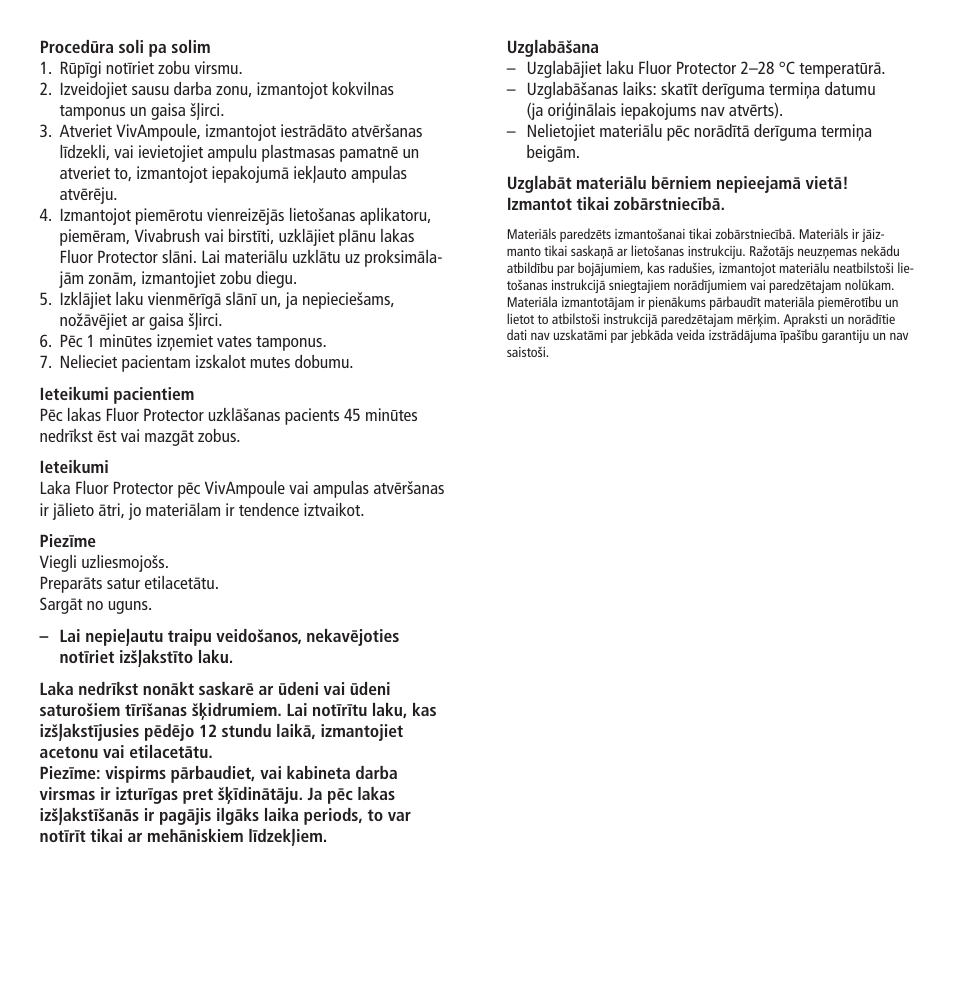 **Procedūra soli pa solim**
1. Rūpīgi notīriet zobu virsmu.
2. Izveidojiet sausu darba zonu, izmantojot kokvilnas tamponus un gaisa šļirci.
3. Atveriet VivAmpoule, izmantojot iestrādāto atvēršanas līdzekli, vai ievietojiet ampulu plastmasas pamatnē un atveriet to, izmantojot iepakojumā iekļauto ampulas atvērēju.
4. Izmantojot piemērotu vienreizējās lietošanas aplikatoru, piemēram, Vivabrush vai birstīti, uzklājiet plānu lakas Fluor Protector slāni. Lai materiālu uzklātu uz proksimālajām zonām, izmantojiet zobu diegu.
5. Izklājiet laku vienmērīgā slānī un, ja nepieciešams, nožāvējiet ar gaisa šļirci.
6. Pēc 1 minūtes izņemiet vates tamponus.
7. Nelieciet pacientam izskalot mutes dobumu.

**Ieteikumi pacientiem**
Pēc lakas Fluor Protector uzklāšanas pacients 45 minūtes nedrīkst ēst vai mazgāt zobus.

**Ieteikumi**
Laka Fluor Protector pēc VivAmpoule vai ampulas atvēršanas ir jālieto ātri, jo materiālam ir tendence iztvaikot.

**Piezīme**
Viegli uzliesmojošs.
Preparāts satur etilacetātu.
Sargāt no uguns.

– **Lai nepieļautu traipu veidošanos, nekavējoties notīriet izšļakstīto laku.**

**Laka nedrīkst nonākt saskarē ar ūdeni vai ūdeni saturošiem tīrīšanas šķidrumiem. Lai notīrītu laku, kas izšļakstījusies pēdējo 12 stundu laikā, izmantojiet acetonu vai etilacetātu.**
**Piezīme: vispirms pārbaudiet, vai kabineta darba virsmas ir izturīgas pret šķīdinātāju. Ja pēc lakas izšļakstīšanās ir pagājis ilgāks laika periods, to var notīrīt tikai ar mehāniskiem līdzekļiem.**

**Uzglabāšana**
– Uzglabājiet laku Fluor Protector 2–28 °C temperatūrā.
– Uzglabāšanas laiks: skatīt derīguma termiņa datumu (ja oriģinālais iepakojums nav atvērts).
– Nelietojiet materiālu pēc norādītā derīguma termiņa beigām.

**Uzglabāt materiālu bērniem nepieejamā vietā!**
**Izmantot tikai zobārstniecībā.**

Materiāls paredzēts izmantošanai tikai zobārstniecībā. Materiāls ir jāizmanto tikai saskaņā ar lietošanas instrukciju. Ražotājs neuzņemas nekādu atbildību par bojājumiem, kas radušies, izmantojot materiālu neatbilstoši lietošanas instrukcijā sniegtajiem norādījumiem vai paredzētajam nolūkam. Materiāla izmantotājam ir pienākums pārbaudīt materiāla piemērotību un lietot to atbilstoši instrukcijā paredzētajam mērķim. Apraksti un norādītie dati nav uzskatāmi par jebkāda veida izstrādājuma īpašību garantiju un nav saistoši.